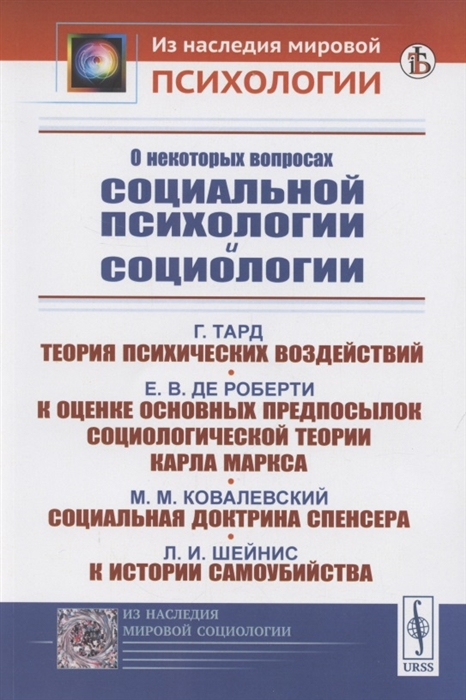 Из наследия мировой
ПСИХОЛОГИИ

О некоторых вопросах
СОЦИАЛЬНОЙ ПСИХОЛОГИИ и СОЦИОЛОГИИ

Г. ТАРД
ТЕОРИЯ ПСИХИЧЕСКИХ ВОЗДЕЙСТВИЙ

Е. В. ДЕ РОБЕРТИ
К ОЦЕНКЕ ОСНОВНЫХ ПРЕДПОСЫЛОК СОЦИОЛОГИЧЕСКОЙ ТЕОРИИ КАРЛА МАРКСА

М. М. КОВАЛЕВСКИЙ
СОЦИАЛЬНАЯ ДОКТРИНА СПЕНСЕРА

Л. И. ШЕЙНИС
К ИСТОРИИ САМОУБИЙСТВА

ИЗ НАСЛЕДИЯ
МИРОВОЙ СОЦИОЛОГИИ

URSS